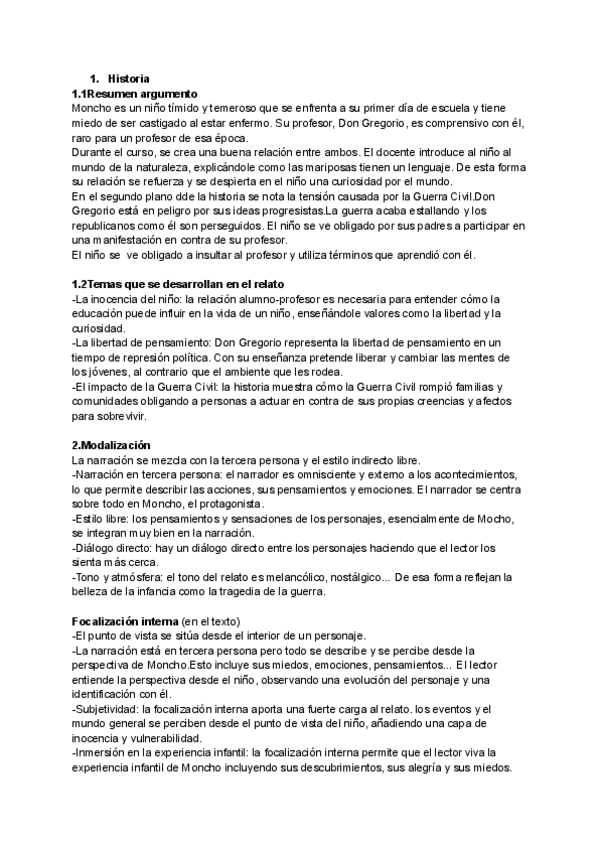 1. Historia

1.1Resumen argumento

Moncho es un niño tímido y temeroso que se enfrenta a su primer día de escuela y tiene miedo de ser castigado al estar enfermo. Su profesor, Don Gregorio, es comprensivo con él, raro para un profesor de esa época.

Durante el curso, se crea una buena relación entre ambos. El docente introduce al niño al mundo de la naturaleza, explicándole como las mariposas tienen un lenguaje. De esta forma su relación se refuerza y se despierta en el niño una curiosidad por el mundo.

En el segundo plano dde la historia se nota la tensión causada por la Guerra Civil.Don Gregorio está en peligro por sus ideas progresistas.La guerra acaba estallando y los republicanos como él son perseguidos. El niño se ve obligado por sus padres a participar en una manifestación en contra de su profesor.

El niño se ve obligado a insultar al profesor y utiliza términos que aprendió con él.

1.2Temas que se desarrollan en el relato

-La inocencia del niño: la relación alumno-profesor es necesaria para entender cómo la educación puede influir en la vida de un niño, enseñándole valores como la libertad y la curiosidad.

-La libertad de pensamiento: Don Gregorio representa la libertad de pensamiento en un tiempo de represión política. Con su enseñanza pretende liberar y cambiar las mentes de los jóvenes, al contrario que el ambiente que les rodea.

-El impacto de la Guerra Civil: la historia muestra cómo la Guerra Civil rompió familias y comunidades obligando a personas a actuar en contra de sus propias creencias y afectos para sobrevivir.

2.Modalización

La narración se mezcla con la tercera persona y el estilo indirecto libre.

-Narración en tercera persona: el narrador es omnisciente y externo a los acontecimientos, lo que permite describir las acciones, sus pensamientos y emociones. El narrador se centra sobre todo en Moncho, el protagonista.

-Estilo libre: los pensamientos y sensaciones de los personajes, esencialmente de Mocho, se integran muy bien en la narración.

-Diálogo directo: hay un diálogo directo entre los personajes haciendo que el lector los sienta más cerca.

-Tono y atmósfera: el tono del relato es melancólico, nostálgico... De esa forma reflejan la belleza de la infancia como la tragedia de la guerra.

Focalización interna (en el texto)

-El punto de vista se sitúa desde el interior de un personaje.

-La narración está en tercera persona pero todo se describe y se percibe desde la perspectiva de Moncho.Esto incluye sus miedos, emociones, pensamientos... El lector entiende la perspectiva desde el niño, observando una evolución del personaje y una identificación con él.

-Subjetividad: la focalización interna aporta una fuerte carga al relato. los eventos y el mundo general se perciben desde el punto de vista del niño, añadiendo una capa de inocencia y vulnerabilidad.

-Inmersión en la experiencia infantil: la focalización interna permite que el lector viva la experiencia infantil de Moncho incluyendo sus descubrimientos, sus alegría y sus miedos.